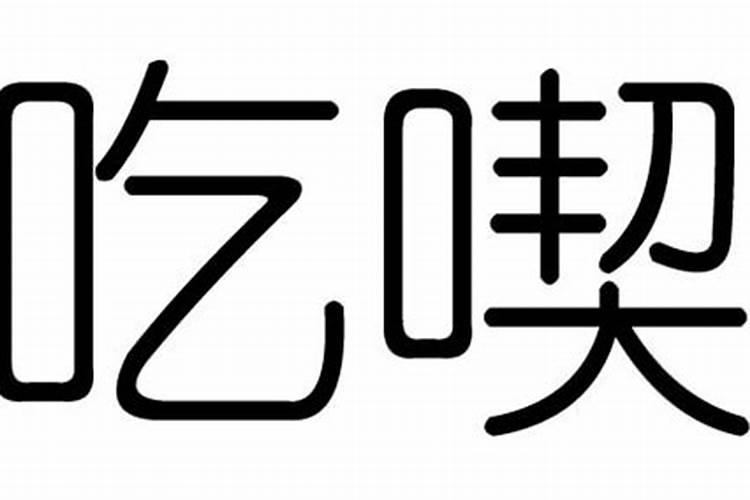 吃喫